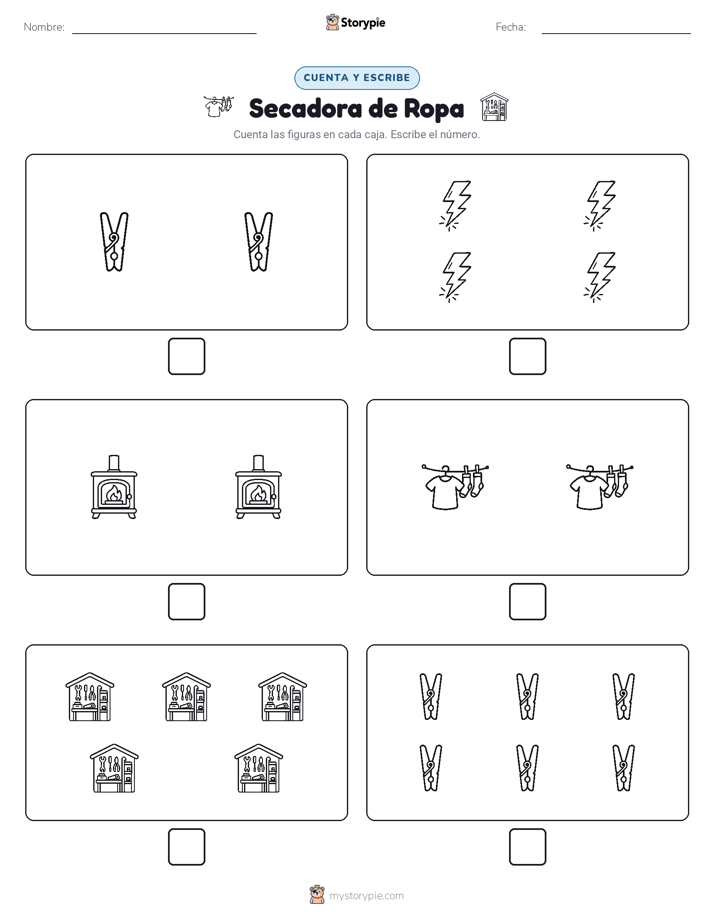 Nombre: Storypie Fecha:

CUENTA Y ESCRIBE

Secadora de Ropa

Cuenta las figuras en cada caja. Escribe el número.

mystorypie.com